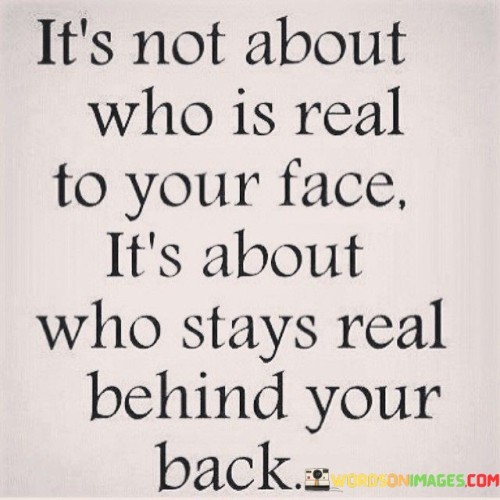 It's not about who is real to your face, It's about who stays real behind your back.

WORDSONIMAGES.COM